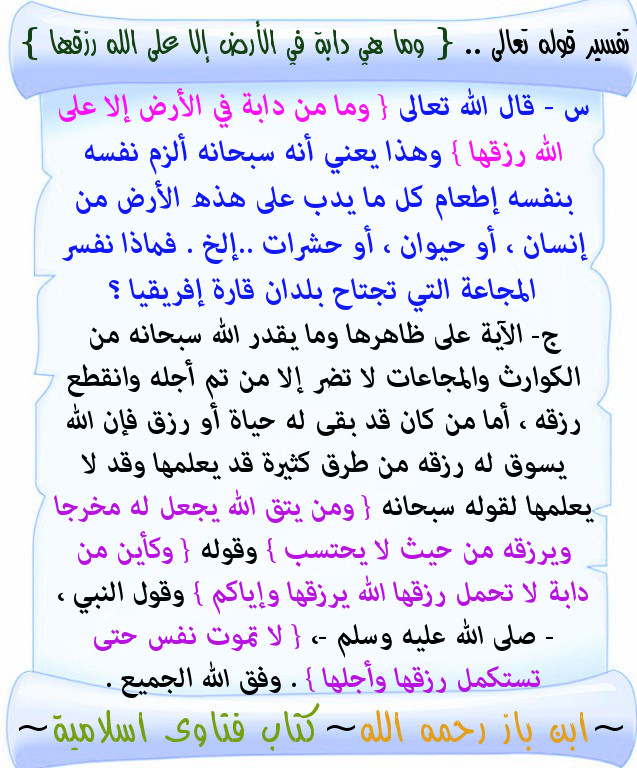 تفسير قوله تعالى .. { وما هي دابة في الأرض إلا على الله رزقها }

س - قال الله تعالى { وما من دابة في الأرض إلا على الله رزقها } وهذا يعني أنه سبحانه ألزم نفسه بنفسه إطعام كل ما يدب على هذه الأرض من إنسان ، أو حيوان ، أو حشرات ..إلخ . فماذا نفسر المجاعة التي تجتاح بلدان قارة إفريقيا ؟

ج- الآية على ظاهرها وما يقدر الله سبحانه من الكوارث والمجاعات لا تضر إلا من تم أجله وانقطع رزقه ، أما من كان قد بقى له حياة أو رزق فإن الله يسوق له رزقه من طرق كثيرة قد يعلمها وقد لا يعلمها لقوله سبحانه { ومن يتق الله يجعل له مخرجا ويرزقه من حيث لا يحتسب } وقوله { وكأين من دابة لا تحمل رزقها الله يرزقها وإياكم } وقول النبي ، - صلى الله عليه وسلم -، { لا تموت نفس حتى تستكمل رزقها وأجلها } . وفق الله الجميع .

~ابن باز رحمه الله~ كتاب فتاوى اسلامية~